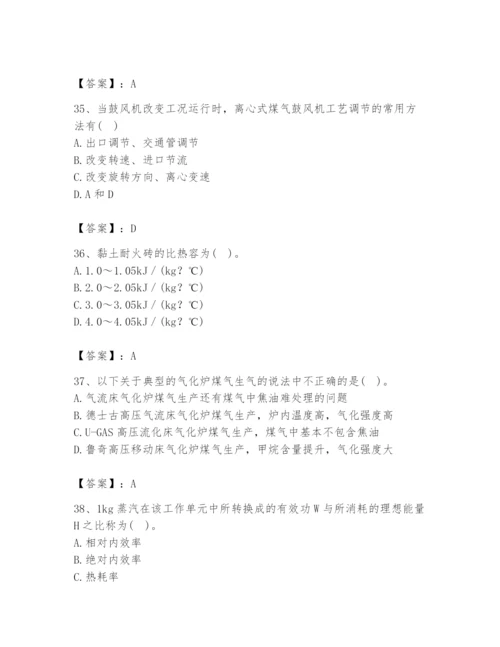 【答案】：A

35、当鼓风机改变工况运行时，离心式煤气鼓风机工艺调节的常用方法有(  )
A.出口调节、交通管调节
B.改变转速、进口节流
C.改变旋转方向、离心变速
D.A和D

【答案】：D

36、黏土耐火砖的比热容为(  )。
A.1.0～1.05kJ/(kg？℃)
B.2.0～2.05kJ/(kg？℃)
C.3.0～3.05kJ/(kg？℃)
D.4.0～4.05kJ/(kg？℃)

【答案】：A

37、以下关于典型的气化炉煤气生气的说法中不正确的是(  )。
A.气流床气化炉煤气生产还有煤气中焦油难处理的问题
B.德士古高压气流床气化炉煤气生产，炉内温度高，气化强度高
C.U-GAS高压流化床气化炉煤气生产，煤气中基本不包含焦油
D.鲁奇高压移动床气化炉煤气生产，甲烷含量提升，气化强度大

【答案】：A

38、1kg蒸汽在该工作单元中所转换成的有效功W与所消耗的理想能量H之比称为(  )。
A.相对内效率
B.绝对内效率
C.热耗率